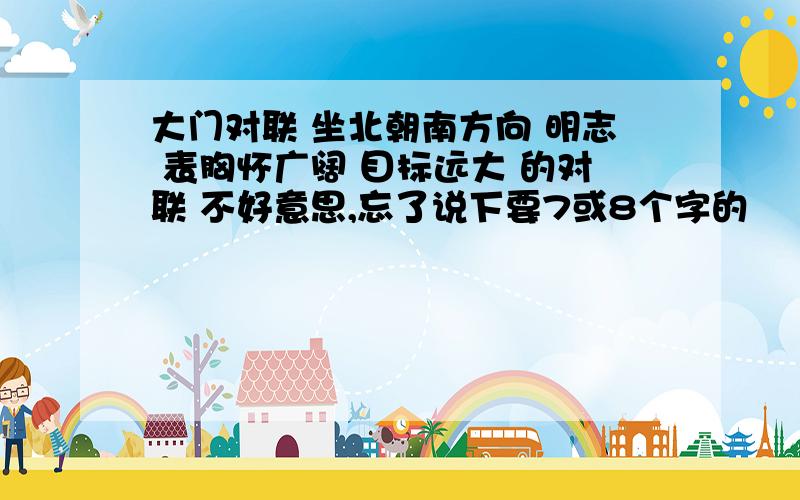 大门对联 坐北朝南方向 明志 表胸怀广阔 目标远大 的对联 不好意思,忘了说下要7或8个字的